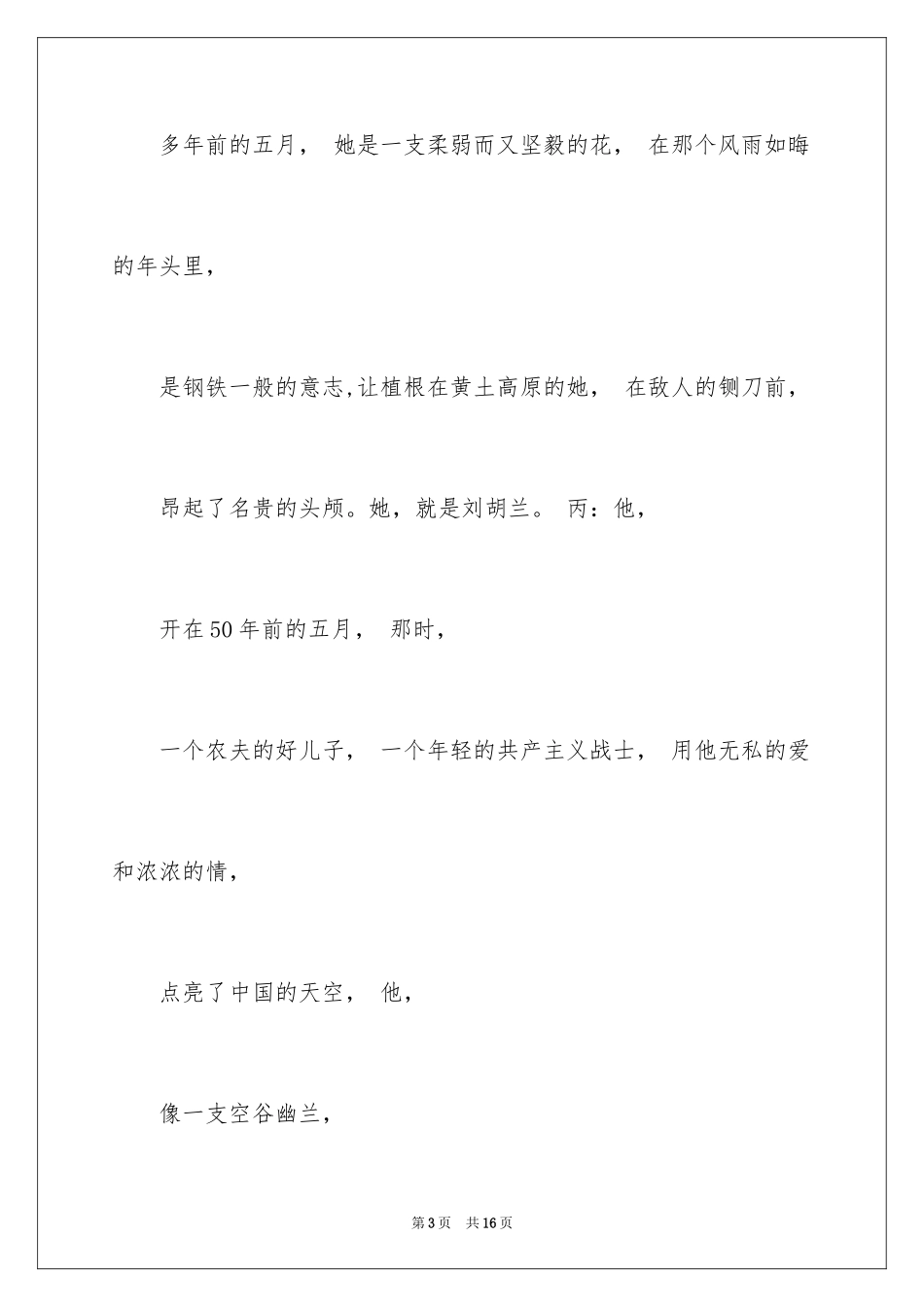 多年前的五月， 她是一支柔弱而又坚毅的花， 在那个风雨如晦的年头里，

是钢铁一般的意志,让植根在黄土高原的她， 在敌人的铡刀前，

昂起了名贵的头颅。她，就是刘胡兰。 丙：他，

开在50年前的五月， 那时，

一个农夫的好儿子， 一个年轻的共产主义战士， 用他无私的爱和浓浓的情，

点亮了中国的天空， 他，

像一支空谷幽兰，

第3页 共16页